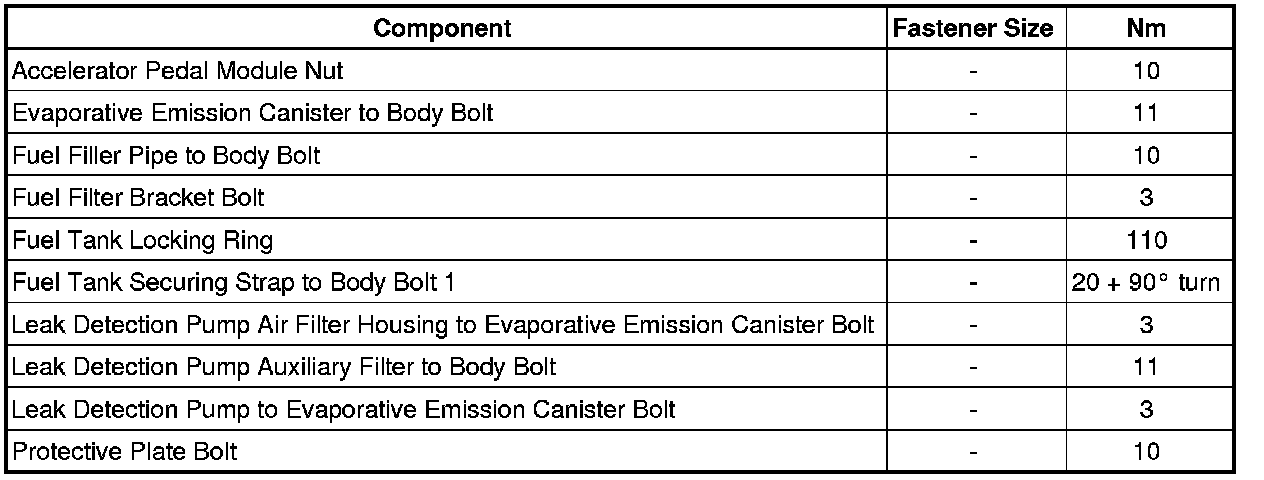 | Component | Fastener Size | Nm |
|---|---|---|
| Accelerator Pedal Module Nut | - | 10 |
| Evaporative Emission Canister to Body Bolt | - | 11 |
| Fuel Filler Pipe to Body Bolt | - | 10 |
| Fuel Filter Bracket Bolt | - | 3 |
| Fuel Tank Locking Ring | - | 110 |
| Fuel Tank Securing Strap to Body Bolt 1 | - | 20 + 90° turn |
| Leak Detection Pump Air Filter Housing to Evaporative Emission Canister Bolt | - | 3 |
| Leak Detection Pump Auxiliary Filter to Body Bolt | - | 11 |
| Leak Detection Pump to Evaporative Emission Canister Bolt | - | 3 |
| Protective Plate Bolt | - | 10 |